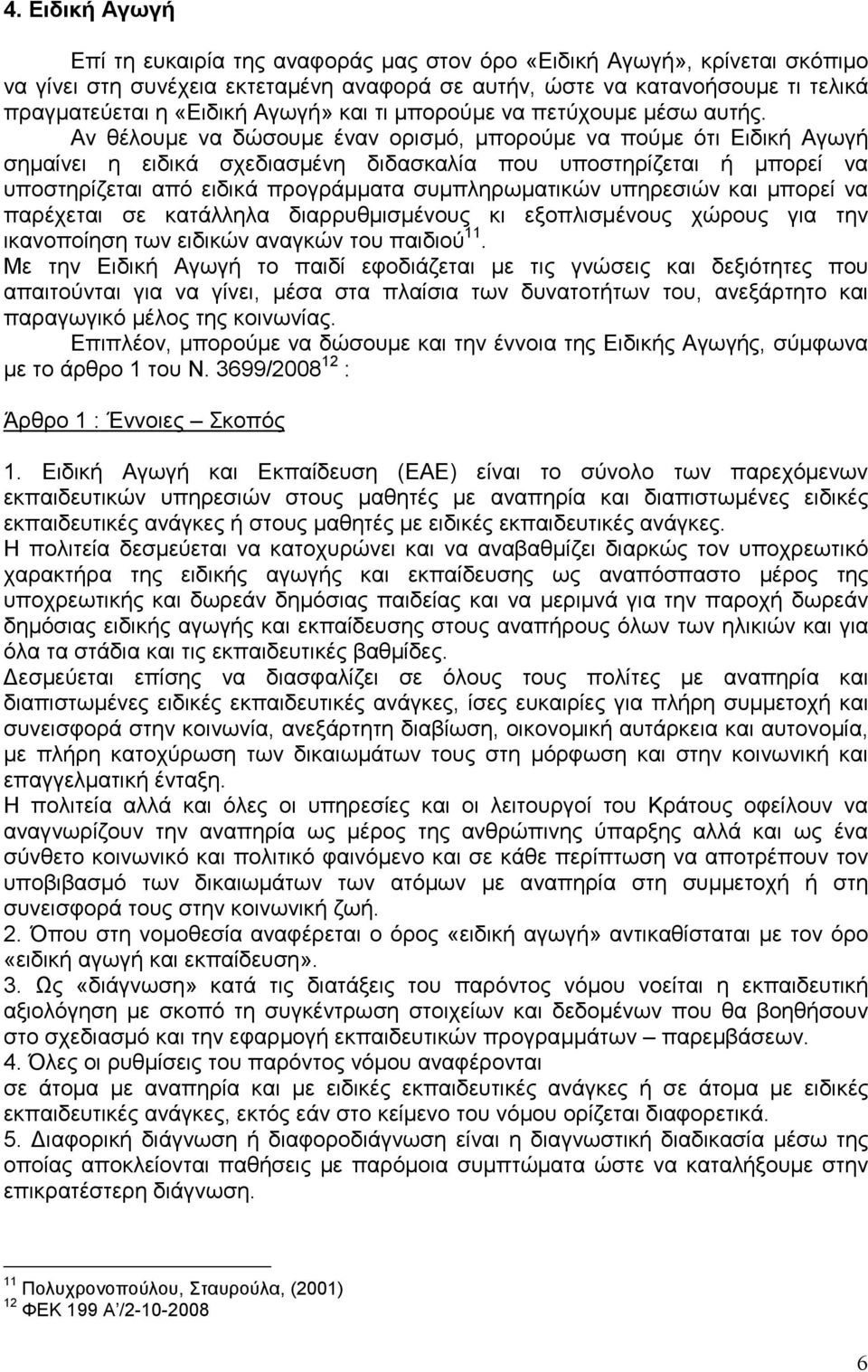 4. Ειδική Αγωγή

Επί τη ευκαιρία της αναφοράς μας στον όρο «Ειδική Αγωγή», κρίνεται σκόπιμο να γίνει στη συνέχεια εκτεταμένη αναφορά σε αυτήν, ώστε να κατανοήσουμε τι τελικά πραγματεύεται η «Ειδική Αγωγή» και τι μπορούμε να πετύχουμε μέσω αυτής.

Αν θέλουμε να δώσουμε έναν ορισμό, μπορούμε να πούμε ότι Ειδική Αγωγή σημαίνει η ειδικά σχεδιασμένη διδασκαλία που υποστηρίζεται ή μπορεί να υποστηρίζεται από ειδικά προγράμματα συμπληρωματικών υπηρεσιών και μπορεί να παρέχεται σε κατάλληλα διαρρυθμισμένους κι εξοπλισμένους χώρους για την ικανοποίηση των ειδικών αναγκών του παιδιού$^{11}$.

Με την Ειδική Αγωγή το παιδί εφοδιάζεται με τις γνώσεις και δεξιότητες που απαιτούνται για να γίνει, μέσα στα πλαίσια των δυνατοτήτων του, ανεξάρτητο και παραγωγικό μέλος της κοινωνίας.

Επιπλέον, μπορούμε να δώσουμε και την έννοια της Ειδικής Αγωγής, σύμφωνα με το άρθρο 1 του Ν. 3699/2008$^{12}$ :

Άρθρο 1 : Έννοιες – Σκοπός

1. Ειδική Αγωγή και Εκπαίδευση (ΕΑΕ) είναι το σύνολο των παρεχόμενων εκπαιδευτικών υπηρεσιών στους μαθητές με αναπηρία και διαπιστωμένες ειδικές εκπαιδευτικές ανάγκες ή στους μαθητές με ειδικές εκπαιδευτικές ανάγκες.

Η πολιτεία δεσμεύεται να κατοχυρώνει και να αναβαθμίζει διαρκώς τον υποχρεωτικό χαρακτήρα της ειδικής αγωγής και εκπαίδευσης ως αναπόσπαστο μέρος της υποχρεωτικής και δωρεάν δημόσιας παιδείας και να μεριμνά για την παροχή δωρεάν δημόσιας ειδικής αγωγής και εκπαίδευσης στους αναπήρους όλων των ηλικιών και για όλα τα στάδια και τις εκπαιδευτικές βαθμίδες.

Δεσμεύεται επίσης να διασφαλίζει σε όλους τους πολίτες με αναπηρία και διαπιστωμένες ειδικές εκπαιδευτικές ανάγκες, ίσες ευκαιρίες για πλήρη συμμετοχή και συνεισφορά στην κοινωνία, ανεξάρτητη διαβίωση, οικονομική αυτάρκεια και αυτονομία, με πλήρη κατοχύρωση των δικαιωμάτων τους στη μόρφωση και στην κοινωνική και επαγγελματική ένταξη.

Η πολιτεία αλλά και όλες οι υπηρεσίες και οι λειτουργοί του Κράτους οφείλουν να αναγνωρίζουν την αναπηρία ως μέρος της ανθρώπινης ύπαρξης αλλά και ως ένα σύνθετο κοινωνικό και πολιτικό φαινόμενο και σε κάθε περίπτωση να αποτρέπουν τον υποβιβασμό των δικαιωμάτων των ατόμων με αναπηρία στη συμμετοχή ή στη συνεισφορά τους στην κοινωνική ζωή.

2. Όπου στη νομοθεσία αναφέρεται ο όρος «ειδική αγωγή» αντικαθίσταται με τον όρο «ειδική αγωγή και εκπαίδευση».

3. Ως «διάγνωση» κατά τις διατάξεις του παρόντος νόμου νοείται η εκπαιδευτική αξιολόγηση με σκοπό τη συγκέντρωση στοιχείων και δεδομένων που θα βοηθήσουν στο σχεδιασμό και την εφαρμογή εκπαιδευτικών προγραμμάτων – παρεμβάσεων.

4. Όλες οι ρυθμίσεις του παρόντος νόμου αναφέρονται
σε άτομα με αναπηρία και με ειδικές εκπαιδευτικές ανάγκες ή σε άτομα με ειδικές εκπαιδευτικές ανάγκες, εκτός εάν στο κείμενο του νόμου ορίζεται διαφορετικά.

5. Διαφορική διάγνωση ή διαφοροδιάγνωση είναι η διαγνωστική διαδικασία μέσω της οποίας αποκλείονται παθήσεις με παρόμοια συμπτώματα ώστε να καταλήξουμε στην επικρατέστερη διάγνωση.

$^{11}$ Πολυχρονοπούλου, Σταυρούλα, (2001)
$^{12}$ ΦΕΚ 199 Α΄/2-10-2008

6